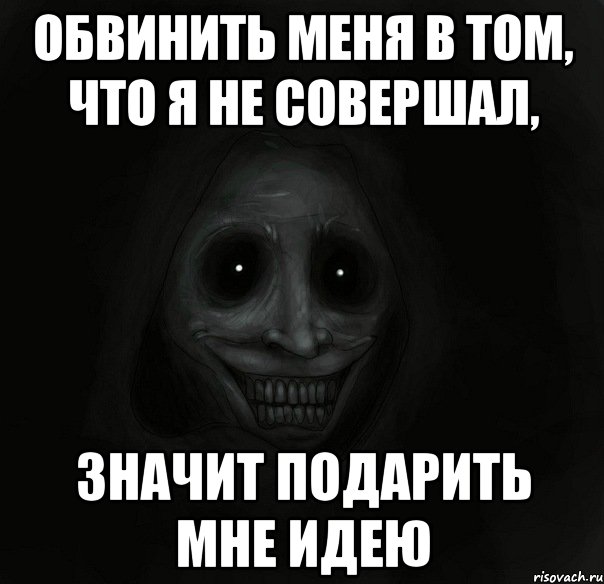 ОБВИНИТЬ МЕНЯ В ТОМ, ЧТО Я НЕ СОВЕРШАЛ,

ЗНАЧИТ ПОДАРИТЬ МНЕ ИДЕЮ

risovach.ru